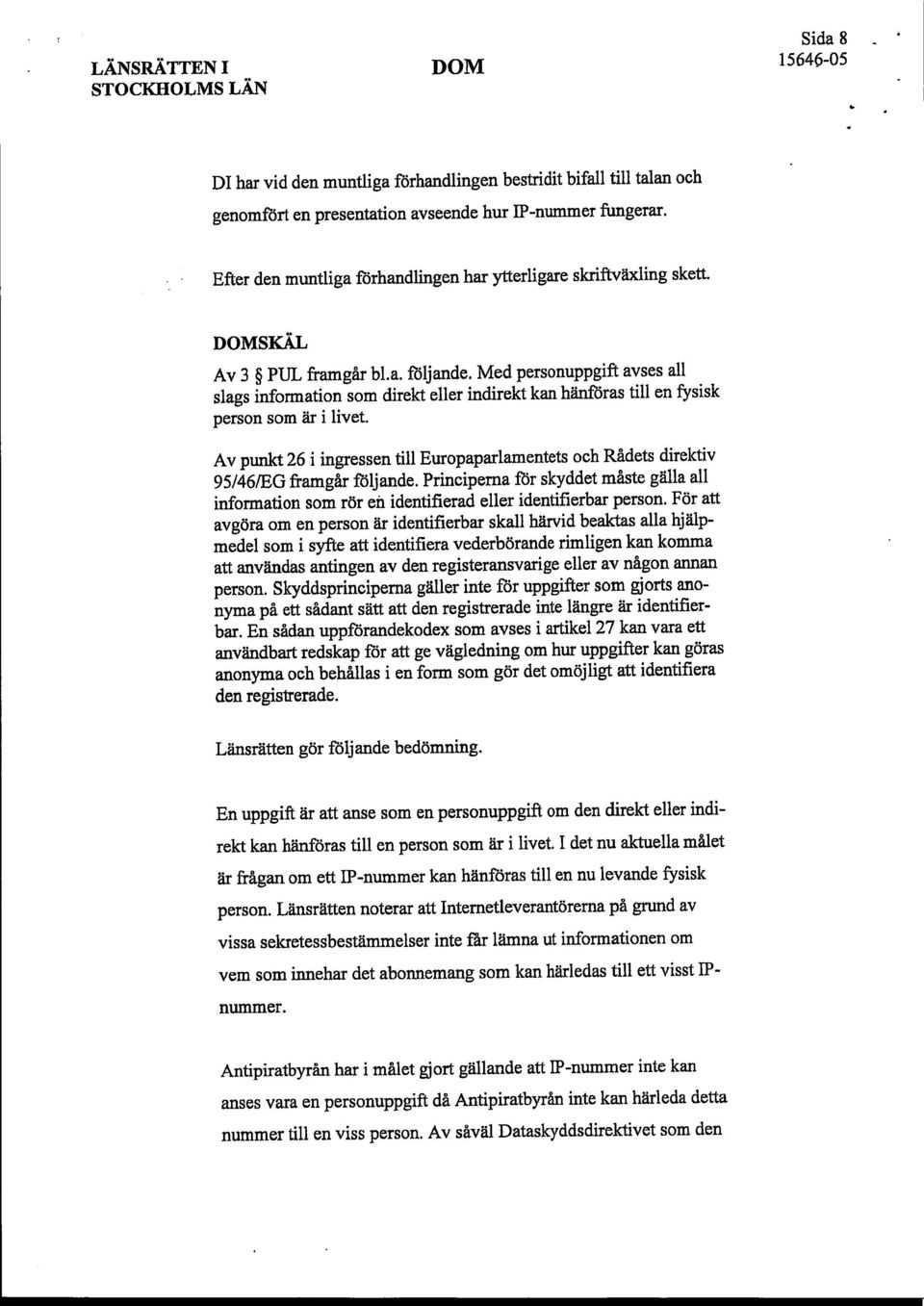 LÄNSRÄTTEN I STOCKHOLMS LÄN

DOM

Sida 8
15646-05

DI har vid den muntliga förhandlingen bestridit bifall till talan och genomfört en presentation avseende hur IP-nummer fungerar.

Efter den muntliga förhandlingen har ytterligare skriftväxling skett.

DOMSKÄL

Av 3 § PUL framgår bl.a. följande. Med personuppgift avses all slags information som direkt eller indirekt kan hänföras till en fysisk person som är i livet.

Av punkt 26 i ingressen till Europaparlamentets och Rådets direktiv 95/46/EG framgår följande. Principerna för skyddet måste gälla all information som rör en identifierad eller identifierbar person. För att avgöra om en person är identifierbar skall härvid beaktas alla hjälpmedel som i syfte att identifiera vederbörande rimligen kan komma att användas antingen av den registeransvarige eller av någon annan person. Skyddsprinciperna gäller inte för uppgifter som gjorts anonyma på ett sådant sätt att den registrerade inte längre är identifierbar. En sådan uppförandekodex som avses i artikel 27 kan vara ett användbart redskap för att ge vägledning om hur uppgifter kan göras anonyma och behållas i en form som gör det omöjligt att identifiera den registrerade.

Länsrätten gör följande bedömning.

En uppgift är att anse som en personuppgift om den direkt eller indirekt kan hänföras till en person som är i livet. I det nu aktuella målet är frågan om ett IP-nummer kan hänföras till en nu levande fysisk person. Länsrätten noterar att Internetleverantörerna på grund av vissa sekretessbestämmelser inte får lämna ut informationen om vem som innehar det abonnemang som kan härledas till ett visst IP-nummer.

Antipiratbyrån har i målet gjort gällande att IP-nummer inte kan anses vara en personuppgift då Antipiratbyrån inte kan härleda detta nummer till en viss person. Av såväl Dataskyddsdirektivet som den